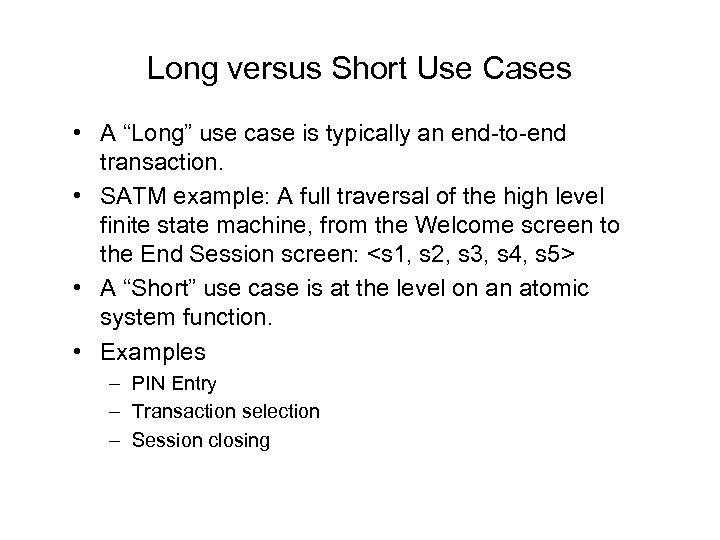 Long versus Short Use Cases

• A “Long” use case is typically an end-to-end transaction.
• SATM example: A full traversal of the high level finite state machine, from the Welcome screen to the End Session screen: <s1, s2, s3, s4, s5>
• A “Short” use case is at the level on an atomic system function.
• Examples
– PIN Entry
– Transaction selection
– Session closing